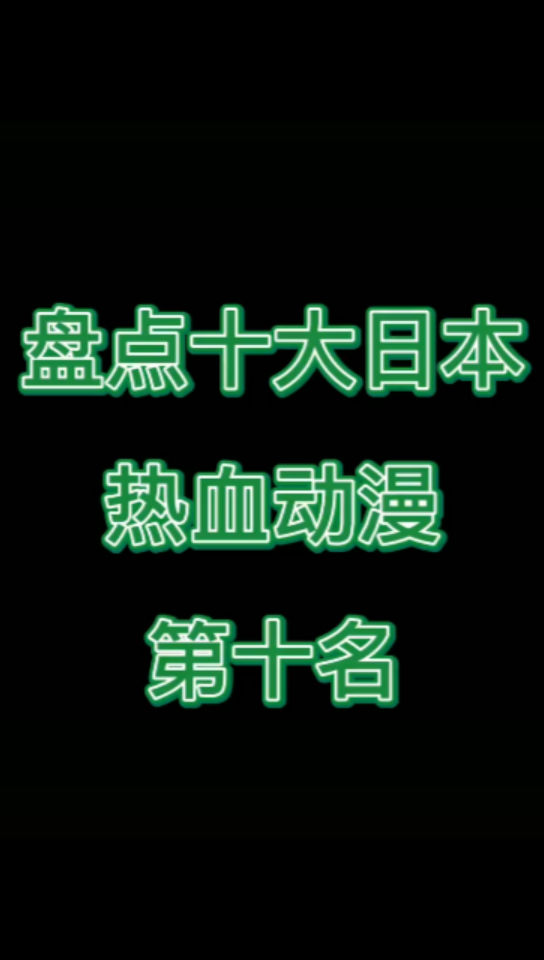 盘点十大日本
热血动漫
第十名